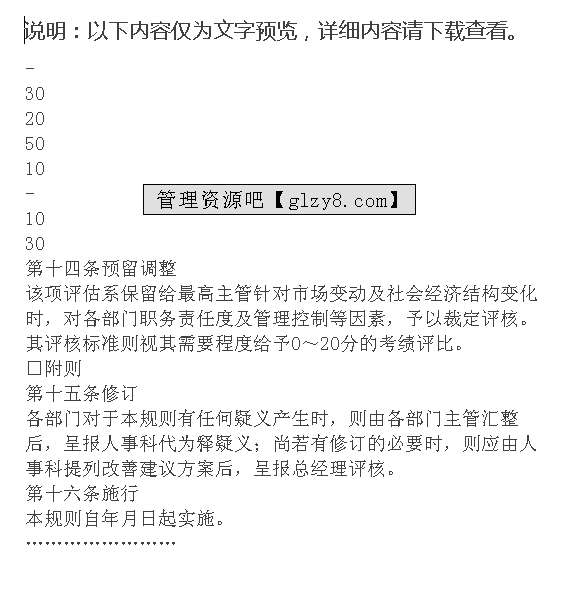 说明：以下内容仅为文字预览，详细内容请下载查看。

-

30

20

50

10

-

管理资源吧【glzy8.com】

10

30

第十四条预留调整

该项评估系保留给最高主管针对市场变动及社会经济结构变化时，对各部门职务责任度及管理控制等因素，予以裁定评核。其评核标准则视其需要程度给予0～20分的考绩评比。

□附则

第十五条修订

各部门对于本规则有任何疑义产生时，则由各部门主管汇整后，呈报人事科代为释疑义；尚若有修订的必要时，则应由人事科提列改善建议方案后，呈报总经理评核。

第十六条施行

本规则自年月日起实施。

……………………